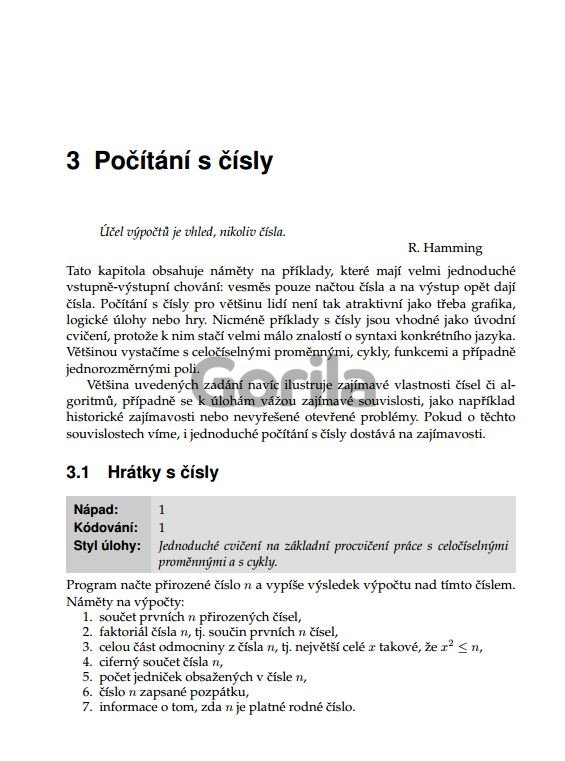 3 Počítání s čísly

Účel výpočtů je vhled, nikoliv čísla.

R. Hamming

Tato kapitola obsahuje náměty na příklady, které mají velmi jednoduché vstupně-výstupní chování: vesměs pouze načtou čísla a na výstup opět dají čísla. Počítání s čísly pro většinu lidí není tak atraktivní jako třeba grafika, logické úlohy nebo hry. Nicméně příklady s čísly jsou vhodné jako úvodní cvičení, protože k nim stačí velmi málo znalostí o syntaxi konkrétního jazyka. Většinou vystačíme s celočíselnými proměnnými, cykly, funkcemi a případně jednorozměrnými poli.

Většina uvedených zadání navíc ilustruje zajímavé vlastnosti čísel či algoritmů, případně se k úlohám vážou zajímavé souvislosti, jako například historické zajímavosti nebo nevyřešené otevřené problémy. Pokud o těchto souvislostech víme, i jednoduché počítání s čísly dostává na zajímavosti.

Gorila

3.1 Hrátky s čísly

| Nápad: | 1 |
|---|---|
| Kódování: | 1 |
| Styl úlohy: | Jednoduché cvičení na základní procvičení práce s celočíselnými proměnnými a s cykly. |

Program načte přirozené číslo $n$ a vypíše výsledek výpočtu nad tímto číslem. Náměty na výpočty:
1. součet prvních $n$ přirozených čísel,
2. faktoriál čísla $n$, tj. součin prvních $n$ čísel,
3. celou část odmocniny z čísla $n$, tj. největší celé $x$ takové, že $x^2 \leq n$,
4. ciferný součet čísla $n$,
5. počet jedniček obsažených v čísle $n$,
6. číslo $n$ zapsané pozpátku,
7. informace o tom, zda $n$ je platné rodné číslo.